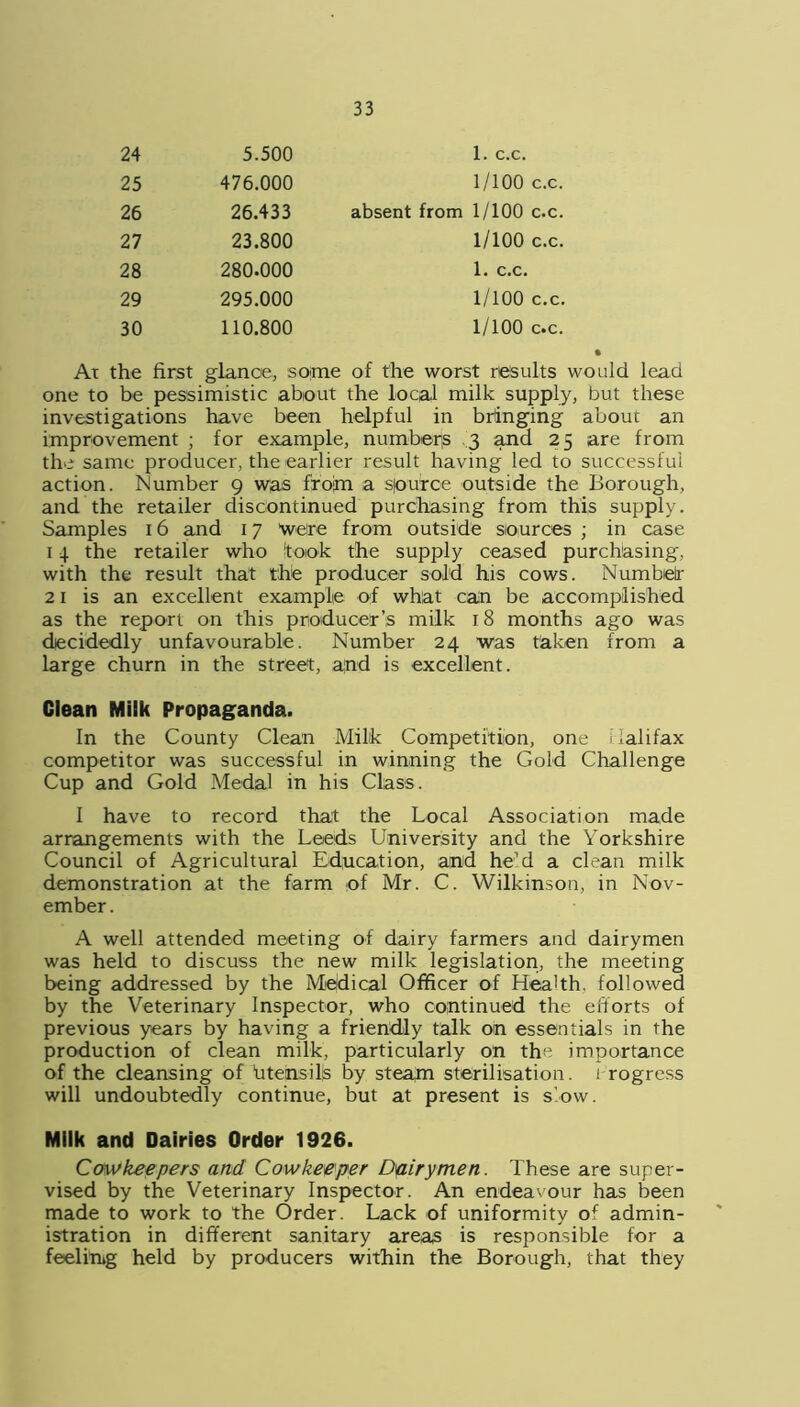 33

| 24 | 5.500 | 1. c.c. |
|---|---|---|
| 25 | 476.000 | 1/100 c.c. |
| 26 | 26.433 | absent from 1/100 c.c. |
| 27 | 23.800 | 1/100 c.c. |
| 28 | 280.000 | 1. c.c. |
| 29 | 295.000 | 1/100 c.c. |
| 30 | 110.800 | 1/100 c.c. |

At the first glance, some of the worst results would lead one to be pessimistic about the local milk supply, but these investigations have been helpful in bringing about an improvement ; for example, numbers 3 and 25 are from the same producer, the earlier result having led to successful action. Number 9 was from a source outside the Borough, and the retailer discontinued purchasing from this supply. Samples 16 and 17 were from outside sources ; in case 14 the retailer who took the supply ceased purchasing, with the result that the producer sold his cows. Number 21 is an excellent example of what can be accomplished as the report on this producer's milk 18 months ago was decidedly unfavourable. Number 24 was taken from a large churn in the street, and is excellent.

Clean Milk Propaganda.
In the County Clean Milk Competition, one Halifax competitor was successful in winning the Gold Challenge Cup and Gold Medal in his Class.

I have to record that the Local Association made arrangements with the Leeds University and the Yorkshire Council of Agricultural Education, and held a clean milk demonstration at the farm of Mr. C. Wilkinson, in November.

A well attended meeting of dairy farmers and dairymen was held to discuss the new milk legislation, the meeting being addressed by the Medical Officer of Health, followed by the Veterinary Inspector, who continued the efforts of previous years by having a friendly talk on essentials in the production of clean milk, particularly on the importance of the cleansing of utensils by steam sterilisation. Progress will undoubtedly continue, but at present is slow.

Milk and Dairies Order 1926.
Cowkeepers and Cowkeeper Dairymen. These are supervised by the Veterinary Inspector. An endeavour has been made to work to the Order. Lack of uniformity of administration in different sanitary areas is responsible for a feeling held by producers within the Borough, that they